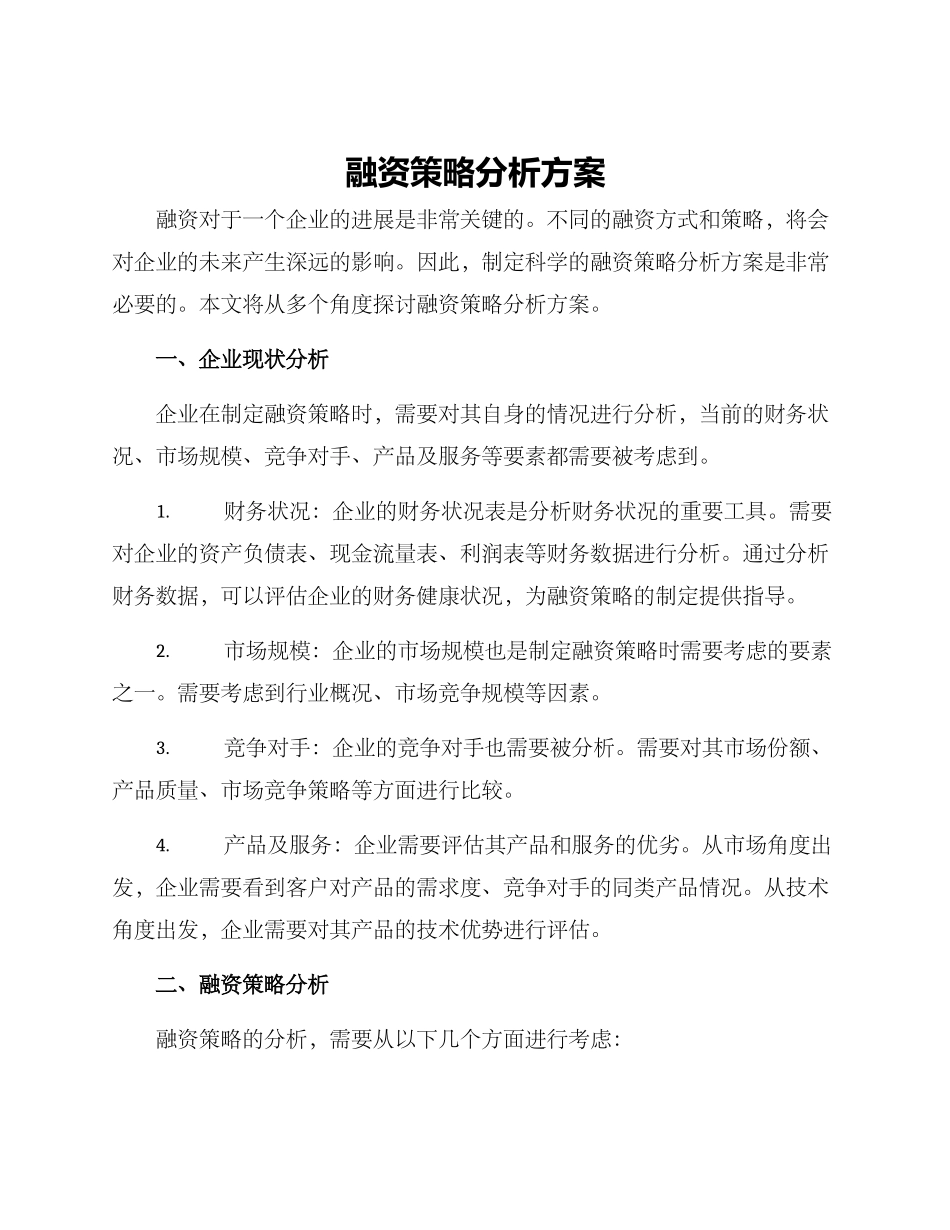 融资策略分析方案

融资对于一个企业的进展是非常关键的。不同的融资方式和策略，将会对企业的未来产生深远的影响。因此，制定科学的融资策略分析方案是非常必要的。本文将从多个角度探讨融资策略分析方案。

一、企业现状分析

企业在制定融资策略时，需要对其自身的情况进行分析，当前的财务状况、市场规模、竞争对手、产品及服务等要素都需要被考虑到。

1. 财务状况：企业的财务状况表是分析财务状况的重要工具。需要对企业的资产负债表、现金流量表、利润表等财务数据进行分析。通过分析财务数据，可以评估企业的财务健康状况，为融资策略的制定提供指导。

2. 市场规模：企业的市场规模也是制定融资策略时需要考虑的要素之一。需要考虑到行业概况、市场竞争规模等因素。

3. 竞争对手：企业的竞争对手也需要被分析。需要对其市场份额、产品质量、市场竞争策略等方面进行比较。

4. 产品及服务：企业需要评估其产品和服务的优劣。从市场角度出发，企业需要看到客户对产品的需求度、竞争对手的同类产品情况。从技术角度出发，企业需要对其产品的技术优势进行评估。

二、融资策略分析

融资策略的分析，需要从以下几个方面进行考虑：